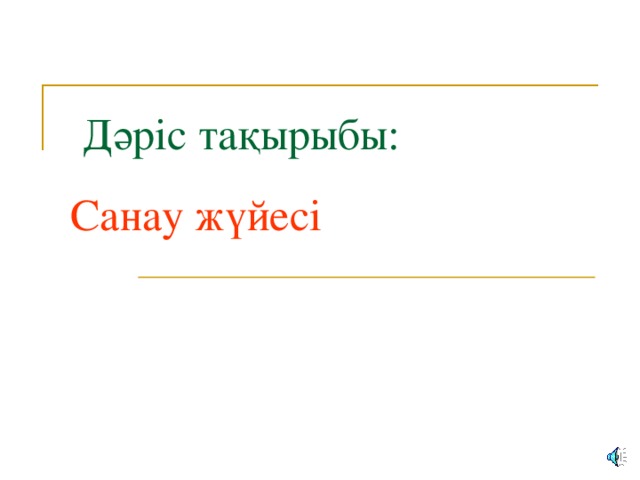 Дәріс тақырыбы:

Санау жүйесі